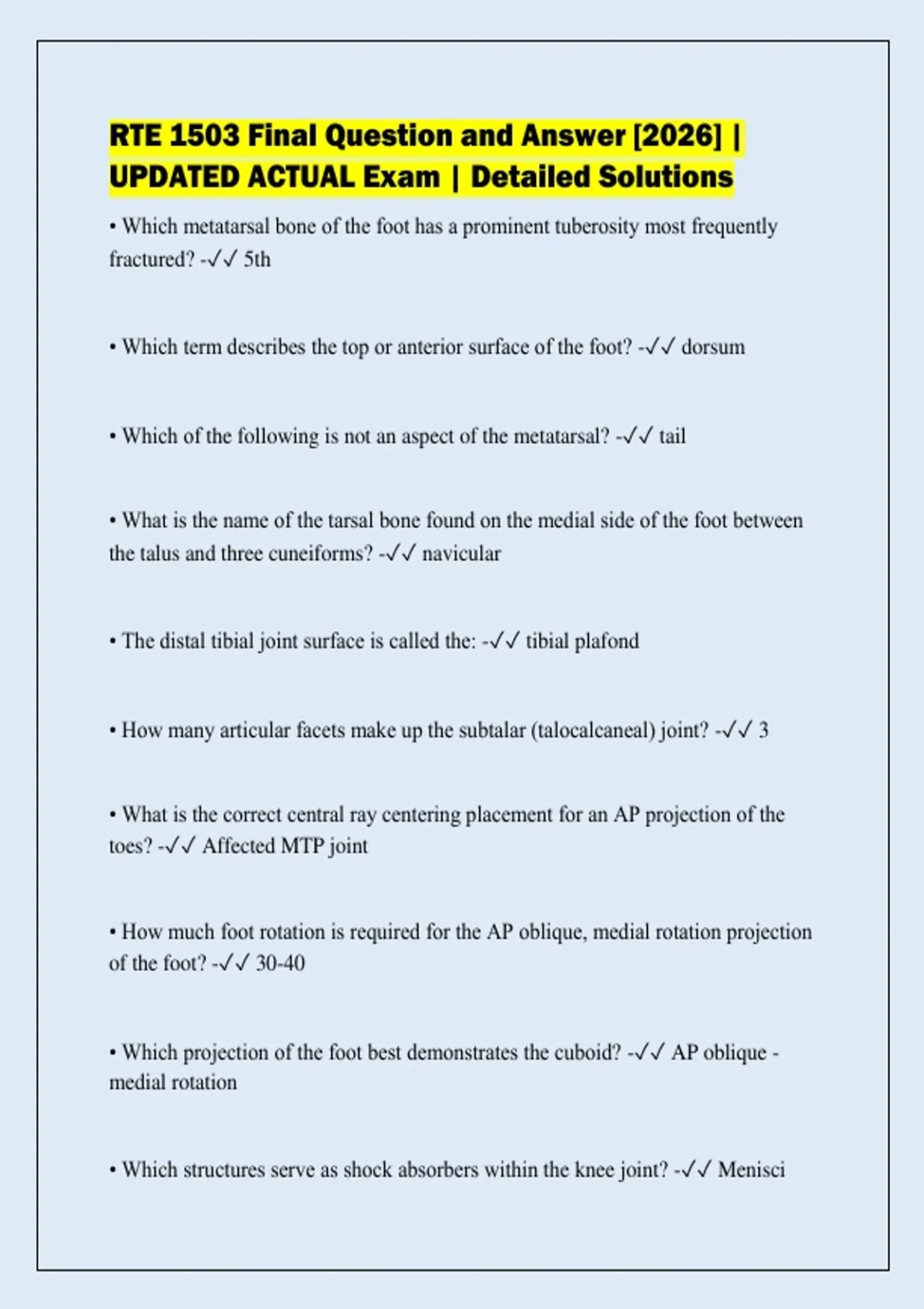 RTE 1503 Final Question and Answer [2026] | UPDATED ACTUAL Exam | Detailed Solutions

• Which metatarsal bone of the foot has a prominent tuberosity most frequently fractured? -✓✓ 5th

• Which term describes the top or anterior surface of the foot? -✓✓ dorsum

• Which of the following is not an aspect of the metatarsal? -✓✓ tail

• What is the name of the tarsal bone found on the medial side of the foot between the talus and three cuneiforms? -✓✓ navicular

• The distal tibial joint surface is called the: -✓✓ tibial plafond

• How many articular facets make up the subtalar (talocalcaneal) joint? -✓✓ 3

• What is the correct central ray centering placement for an AP projection of the toes? -✓✓ Affected MTP joint

• How much foot rotation is required for the AP oblique, medial rotation projection of the foot? -✓✓ 30-40

• Which projection of the foot best demonstrates the cuboid? -✓✓ AP oblique - medial rotation

• Which structures serve as shock absorbers within the knee joint? -✓✓ Menisci